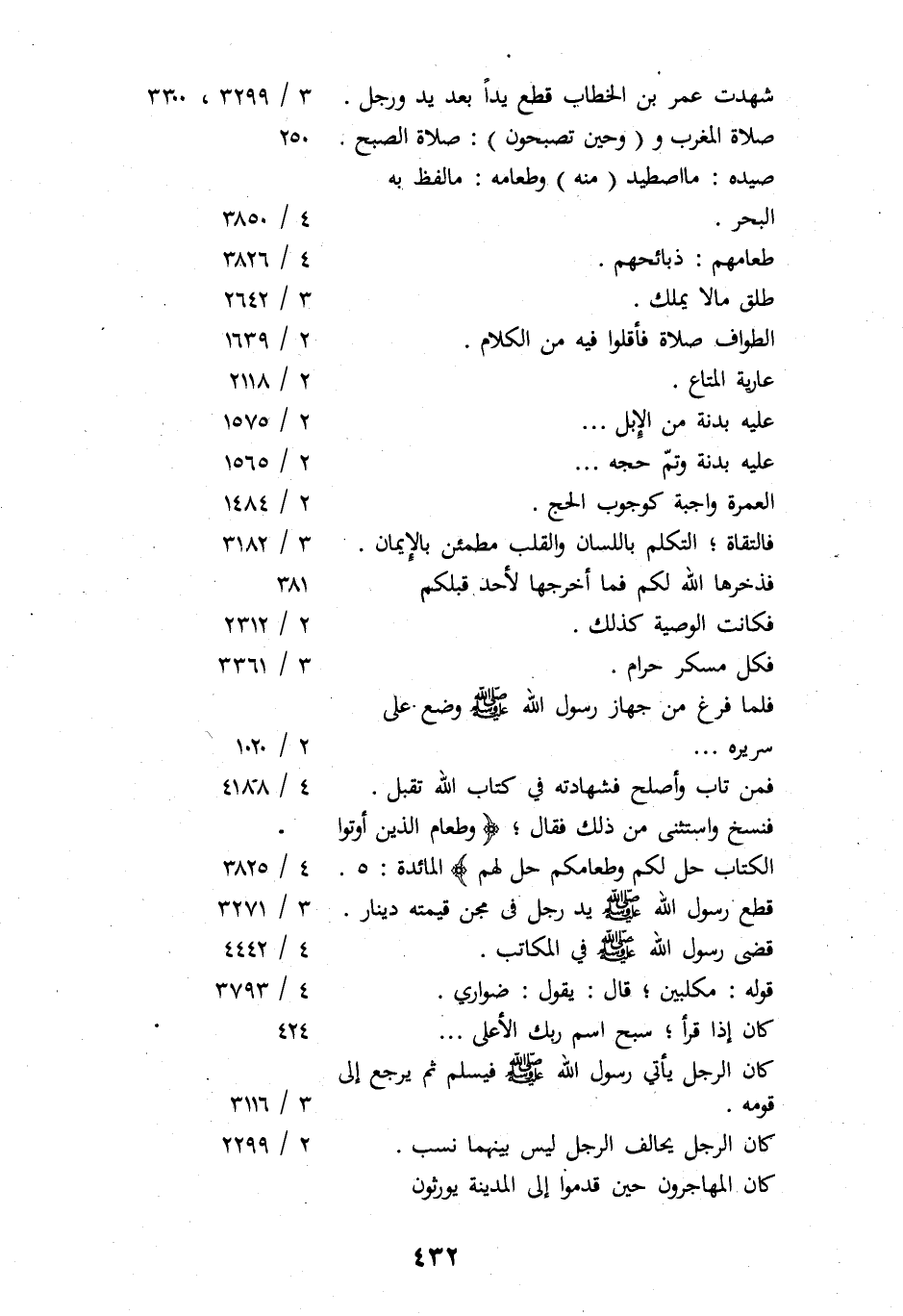 شهدت عمر بن الخطاب قطع يداً بعد يد ورجل . ٣ / ٣٢٩٩ ، ٣٣٠٠
صلاة المغرب و ( وحين تصبحون ) : صلاة الصبح . ٢٥٠
صيده : مااصطيد ( منه ) وطعامه : مالفظ به البحر . ٤ / ٣٨٥٠
طعامهم : ذبائحهم . ٤ / ٣٨٢٦
طلق مالا يملك . ٣ / ٢٦٤٢
الطواف صلاة فأقلوا فيه من الكلام . ٢ / ١٦٣٩
عارية المتاع . ٢ / ٢١١٨
عليه بدنة من الإبل ... ٢ / ١٥٧٥
عليه بدنة وتمّ حجه ... ٢ / ١٥٦٥
العمرة واجبة كوجوب الحج . ٢ / ١٤٨٤
فالتقاة ؛ التكلم باللسان والقلب مطمئن بالإيمان . ٣ / ٣١٨٢
فذخرها الله لكم فما أخرجها لأحد قبلكم ٣٨١
فكانت الوصية كذلك . ٢ / ٢٣١٢
فكل مسكر حرام . ٣ / ٣٣٦١
فلما فرغ من جهاز رسول الله ﷺ وضع على سريره ... ٢ / ١٠٢٠
فمن تاب وأصلح فشهادته في كتاب الله تقبل . ٤ / ٤١٨٨
فنسخ واستثنى من ذلك فقال ؛ ﴿ وطعام الذين أوتوا الكتاب حل لكم وطعامكم حل لهم ﴾ المائدة : ٥ . ٤ / ٣٨٢٥
قطع رسول الله ﷺ يد رجل فى مجن قيمته دينار . ٣ / ٣٢٧١
قضى رسول الله ﷺ في المكاتب . ٤ / ٤٤٤٢
قوله : مكلبين ؛ قال : يقول : ضواري . ٤ / ٣٧٩٣
كان إذا قرأ ؛ سبح اسم ربك الأعلى ... ٤٢٤
كان الرجل يأتي رسول الله ﷺ فيسلم ثم يرجع إلى قومه . ٣ / ٣١١٦
كان الرجل يحالف الرجل ليس بينهما نسب . ٢ / ٢٢٩٩
كان المهاجرون حين قدموا إلى المدينة يورثون

٤٣٢